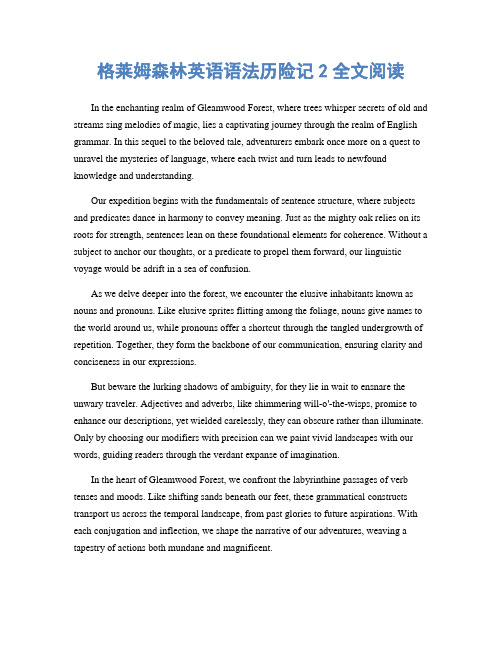 格莱姆森林英语语法历险记 2 全文阅读

In the enchanting realm of Gleamwood Forest, where trees whisper secrets of old and streams sing melodies of magic, lies a captivating journey through the realm of English grammar. In this sequel to the beloved tale, adventurers embark once more on a quest to unravel the mysteries of language, where each twist and turn leads to newfound knowledge and understanding.

Our expedition begins with the fundamentals of sentence structure, where subjects and predicates dance in harmony to convey meaning. Just as the mighty oak relies on its roots for strength, sentences lean on these foundational elements for coherence. Without a subject to anchor our thoughts, or a predicate to propel them forward, our linguistic voyage would be adrift in a sea of confusion.

As we delve deeper into the forest, we encounter the elusive inhabitants known as nouns and pronouns. Like elusive sprites flitting among the foliage, nouns give names to the world around us, while pronouns offer a shortcut through the tangled undergrowth of repetition. Together, they form the backbone of our communication, ensuring clarity and conciseness in our expressions.

But beware the lurking shadows of ambiguity, for they lie in wait to ensnare the unwary traveler. Adjectives and adverbs, like shimmering will-o'-the-wisps, promise to enhance our descriptions, yet wielded carelessly, they can obscure rather than illuminate. Only by choosing our modifiers with precision can we paint vivid landscapes with our words, guiding readers through the verdant expanse of imagination.

In the heart of Gleamwood Forest, we confront the labyrinthine passages of verb tenses and moods. Like shifting sands beneath our feet, these grammatical constructs transport us across the temporal landscape, from past glories to future aspirations. With each conjugation and inflection, we shape the narrative of our adventures, weaving a tapestry of actions both mundane and magnificent.